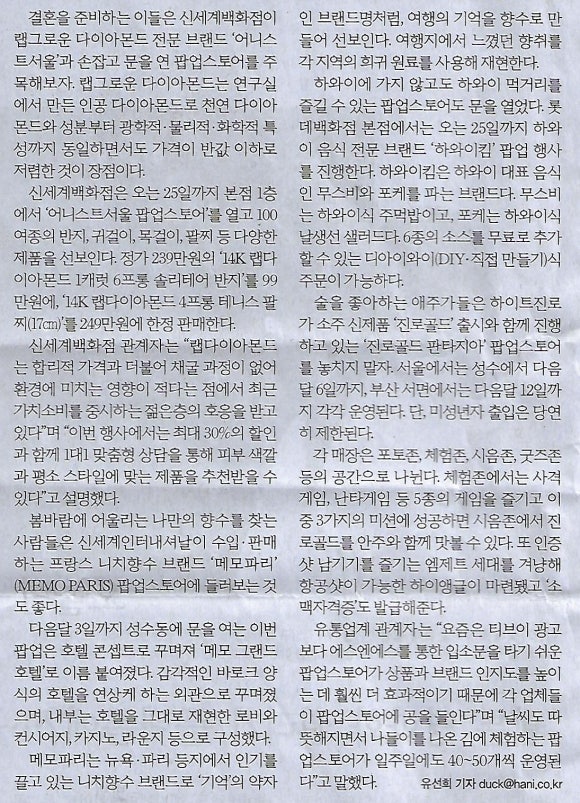 결혼을 준비하는 이들은 신세계백화점이 랩그로운 다이아몬드 전문 브랜드 '어니스트서울'과 손잡고 문을 연 팝업스토어를 주목해보자. 랩그로운 다이아몬드는 연구실에서 만든 인공 다이아몬드로 천연 다이아몬드와 성분부터 광학적·물리적·화학적 특성까지 동일하면서도 가격이 반값 이하로 저렴한 것이 장점이다.

신세계백화점은 오는 25일까지 본점 1층에서 '어니스트서울 팝업스토어'를 열고 100여종의 반지, 귀걸이, 목걸이, 팔찌 등 다양한 제품을 선보인다. 정가 239만원의 '14K 랩다이아몬드 1캐럿 6프롱 솔리테어 반지'를 99만원에, '14K 랩다이아몬드 4프롱 테니스 팔찌(17㎝)'를 249만원에 한정 판매한다.

신세계백화점 관계자는 "랩다이아몬드는 합리적 가격과 더불어 채굴 과정이 없어 환경에 미치는 영향이 적다는 점에서 최근 가치소비를 중시하는 젊은층의 호응을 받고 있다"며 "이번 행사에서는 최대 30%의 할인과 함께 1대1 맞춤형 상담을 통해 피부 색깔과 평소 스타일에 맞는 제품을 추천받을 수 있다"고 설명했다.

봄바람에 어울리는 나만의 향수를 찾는 사람들은 신세계인터내셔날이 수입·판매하는 프랑스 니치향수 브랜드 '메모파리'(MEMO PARIS) 팝업스토어에 들러보는 것도 좋다.

다음달 3일까지 성수동에 문을 여는 이번 팝업은 호텔 콘셉트로 꾸며져 '메모 그랜드 호텔'로 이름 붙여졌다. 감각적인 바로크 양식의 호텔을 연상케 하는 외관으로 꾸며졌으며, 내부는 호텔을 그대로 재현한 로비와 컨시어지, 카지노, 라운지 등으로 구성했다.

메모파리는 뉴욕·파리 등지에서 인기를 끌고 있는 니치향수 브랜드로 '기억'의 약자인 브랜드명처럼, 여행의 기억을 향수로 만들어 선보인다. 여행지에서 느꼈던 향취를 각 지역의 희귀 원료를 사용해 재현한다.

하와이에 가지 않고도 하와이 먹거리를 즐길 수 있는 팝업스토어도 문을 열었다. 롯데백화점 본점에서는 오는 25일까지 하와이 음식 전문 브랜드 '하와이킴' 팝업 행사를 진행한다. 하와이킴은 하와이 대표 음식인 무스비와 포케를 파는 브랜드다. 무스비는 하와이식 주먹밥이고, 포케는 하와이식 날생선 샐러드다. 6종의 소스를 무료로 추가할 수 있는 디아이와이(DIY·직접 만들기)식 주문이 가능하다.

술을 좋아하는 애주가들은 하이트진로가 소주 신제품 '진로골드' 출시와 함께 진행하고 있는 '진로골드 판타지아' 팝업스토어를 놓치지 말자. 서울에서는 성수에서 다음달 6일까지, 부산 서면에서는 다음달 12일까지 각각 운영된다. 단, 미성년자 출입은 당연히 제한된다.

각 매장은 포토존, 체험존, 시음존, 굿즈존 등의 공간으로 나뉜다. 체험존에서는 사격게임, 난타게임 등 5종의 게임을 즐기고 이 중 3가지의 미션에 성공하면 시음존에서 진로골드를 안주와 함께 맛볼 수 있다. 또 인증샷 남기기를 즐기는 엠제트 세대를 겨냥해 항공샷이 가능한 하이앵글이 마련됐고 '소맥자격증'도 발급해준다.

유통업계 관계자는 "요즘은 티브이 광고보다 에스엔에스를 통한 입소문을 타기 쉬운 팝업스토어가 상품과 브랜드 인지도를 높이는 데 훨씬 더 효과적이기 때문에 각 업체들이 팝업스토어에 공을 들인다"며 "날씨도 따뜻해지면서 나들이를 나온 김에 체험하는 팝업스토어가 일주일에도 40~50개씩 운영된다"고 말했다.

유선희 기자 duck@hani.co.kr